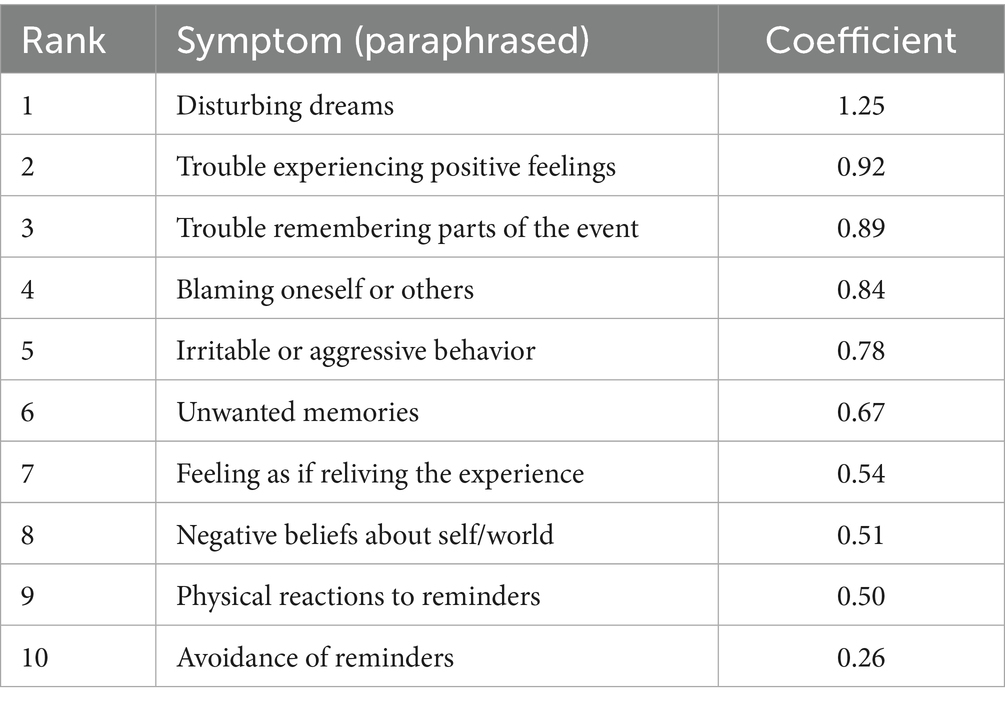 | Rank | Symptom (paraphrased) | Coefficient |
|---|---|---|
| 1 | Disturbing dreams | 1.25 |
| 2 | Trouble experiencing positive feelings | 0.92 |
| 3 | Trouble remembering parts of the event | 0.89 |
| 4 | Blaming oneself or others | 0.84 |
| 5 | Irritable or aggressive behavior | 0.78 |
| 6 | Unwanted memories | 0.67 |
| 7 | Feeling as if reliving the experience | 0.54 |
| 8 | Negative beliefs about self/world | 0.51 |
| 9 | Physical reactions to reminders | 0.50 |
| 10 | Avoidance of reminders | 0.26 |